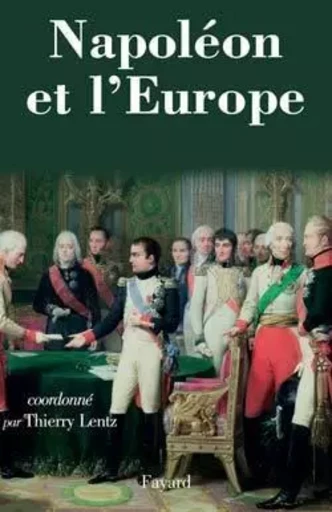 Napoléon et l'Europe

coordonné par Thierry Lentz

Fayard